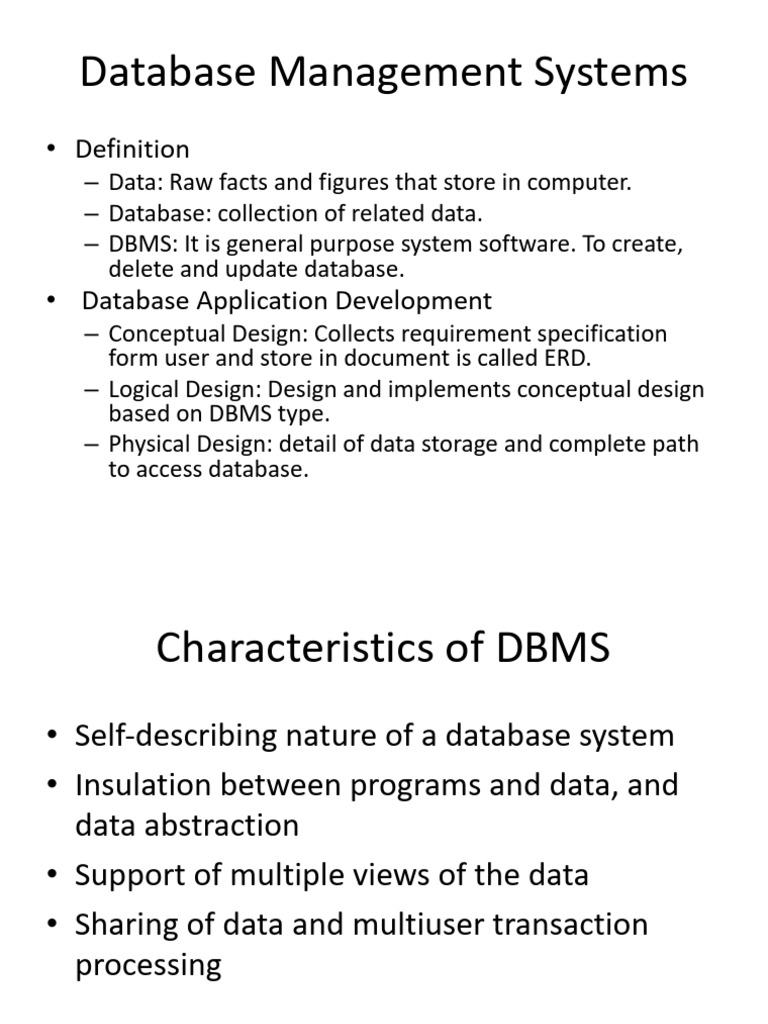 Database Management Systems

• Definition
– Data: Raw facts and figures that store in computer.
– Database: collection of related data.
– DBMS: It is general purpose system software. To create, delete and update database.
• Database Application Development
– Conceptual Design: Collects requirement specification form user and store in document is called ERD.
– Logical Design: Design and implements conceptual design based on DBMS type.
– Physical Design: detail of data storage and complete path to access database.

Characteristics of DBMS

• Self-describing nature of a database system
• Insulation between programs and data, and data abstraction
• Support of multiple views of the data
• Sharing of data and multiuser transaction processing